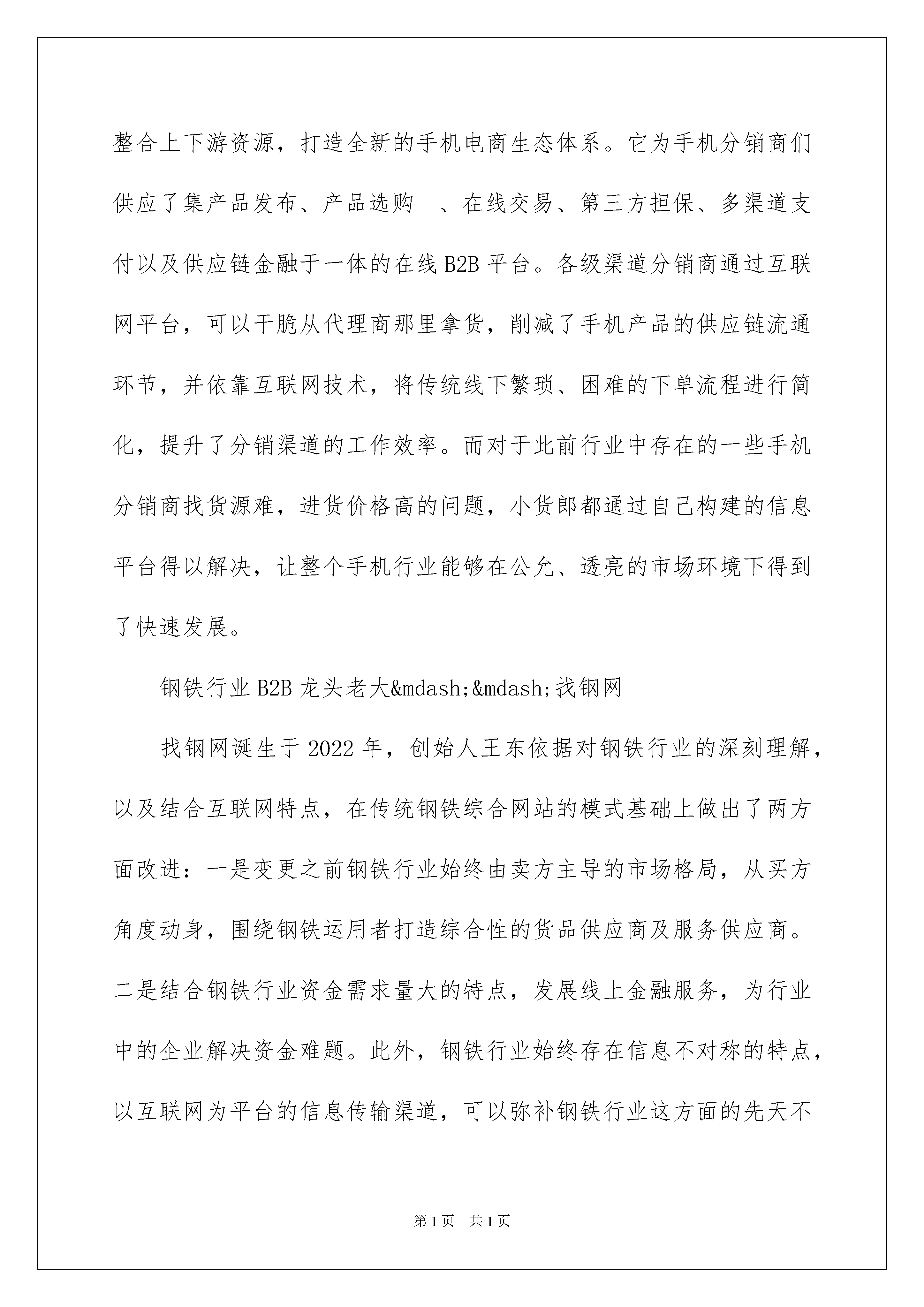 整合上下游资源，打造全新的手机电商生态体系。它为手机分销商们供应了集产品发布、产品选购　、在线交易、第三方担保、多渠道支付以及供应链金融于一体的在线 B2B 平台。各级渠道分销商通过互联网平台，可以干脆从代理商那里拿货，削减了手机产品的供应链流通环节，并依靠互联网技术，将传统线下繁琐、困难的下单流程进行简化，提升了分销渠道的工作效率。而对于此前行业中存在的一些手机分销商找货源难，进货价格高的问题，小货郎都通过自己构建的信息平台得以解决，让整个手机行业能够在公允、透亮的市场环境下得到了快速发展。

钢铁行业 B2B 龙头老大&mdash;&mdash;找钢网

找钢网诞生于 2022 年，创始人王东依据对钢铁行业的深刻理解，以及结合互联网特点，在传统钢铁综合网站的模式基础上做出了两方面改进：一是变更之前钢铁行业始终由卖方主导的市场格局，从买方角度动身，围绕钢铁运用者打造综合性的货品供应商及服务供应商。二是结合钢铁行业资金需求量大的特点，发展线上金融服务，为行业中的企业解决资金难题。此外，钢铁行业始终存在信息不对称的特点，以互联网为平台的信息传输渠道，可以弥补钢铁行业这方面的先天不

第 1 页　共 1 页